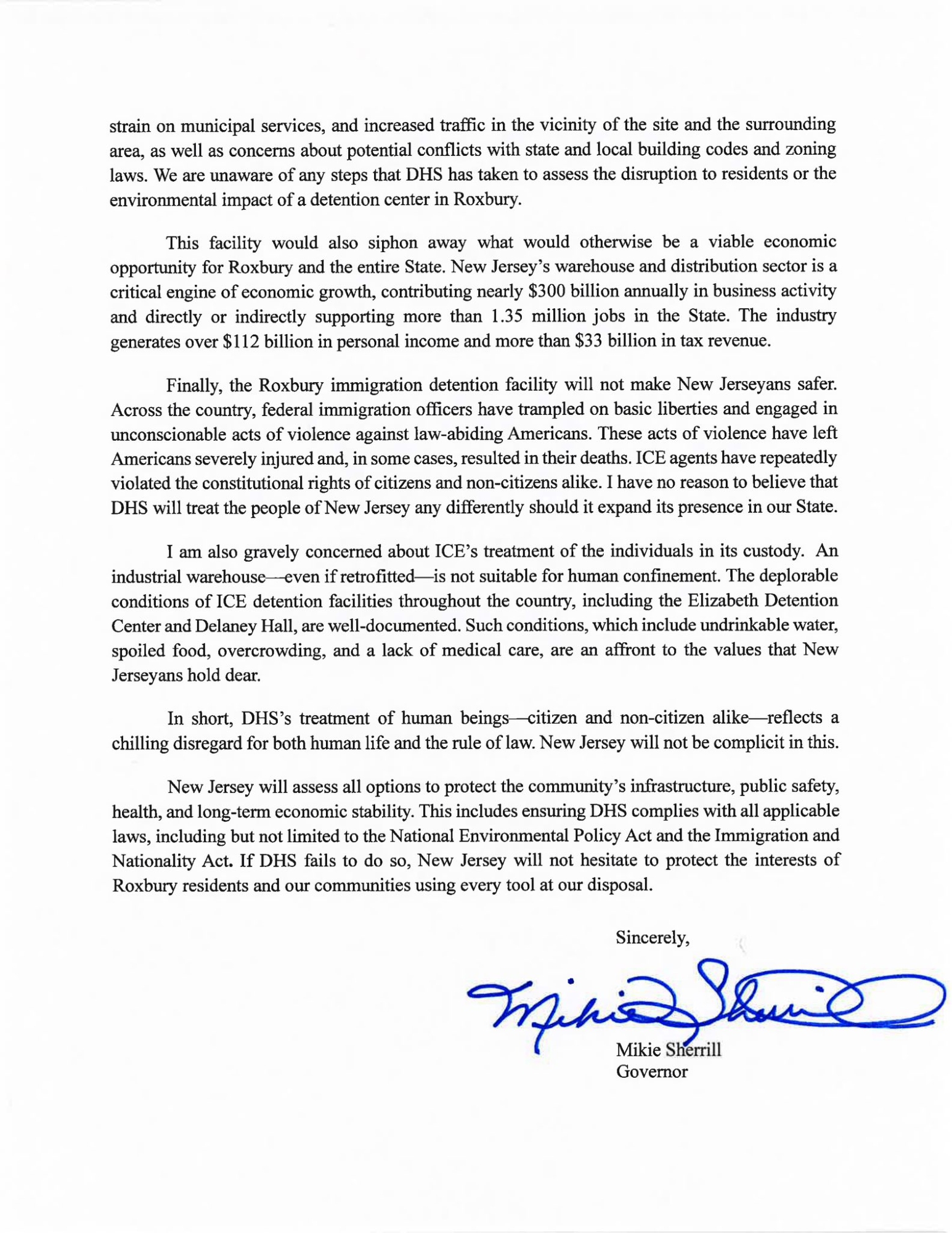 strain on municipal services, and increased traffic in the vicinity of the site and the surrounding area, as well as concerns about potential conflicts with state and local building codes and zoning laws. We are unaware of any steps that DHS has taken to assess the disruption to residents or the environmental impact of a detention center in Roxbury.

This facility would also siphon away what would otherwise be a viable economic opportunity for Roxbury and the entire State. New Jersey's warehouse and distribution sector is a critical engine of economic growth, contributing nearly \$300 billion annually in business activity and directly or indirectly supporting more than 1.35 million jobs in the State. The industry generates over \$112 billion in personal income and more than \$33 billion in tax revenue.

Finally, the Roxbury immigration detention facility will not make New Jerseyans safer. Across the country, federal immigration officers have trampled on basic liberties and engaged in unconscionable acts of violence against law-abiding Americans. These acts of violence have left Americans severely injured and, in some cases, resulted in their deaths. ICE agents have repeatedly violated the constitutional rights of citizens and non-citizens alike. I have no reason to believe that DHS will treat the people of New Jersey any differently should it expand its presence in our State.

I am also gravely concerned about ICE's treatment of the individuals in its custody. An industrial warehouse—even if retrofitted—is not suitable for human confinement. The deplorable conditions of ICE detention facilities throughout the country, including the Elizabeth Detention Center and Delaney Hall, are well-documented. Such conditions, which include undrinkable water, spoiled food, overcrowding, and a lack of medical care, are an affront to the values that New Jerseyans hold dear.

In short, DHS's treatment of human beings—citizen and non-citizen alike—reflects a chilling disregard for both human life and the rule of law. New Jersey will not be complicit in this.

New Jersey will assess all options to protect the community's infrastructure, public safety, health, and long-term economic stability. This includes ensuring DHS complies with all applicable laws, including but not limited to the National Environmental Policy Act and the Immigration and Nationality Act. If DHS fails to do so, New Jersey will not hesitate to protect the interests of Roxbury residents and our communities using every tool at our disposal.

Sincerely,

Mikie Sherrill

Mikie Sherrill
Governor